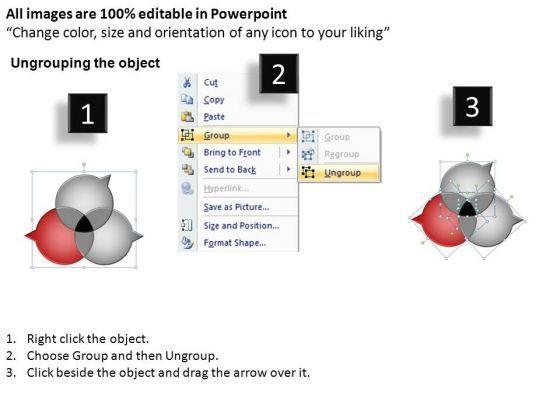 All images are 100% editable in Powerpoint
"Change color, size and orientation of any icon to your liking"

Ungrouping the object

1

2

Cut
Copy
Paste
Group
Bring to Front
Send to Back
Hyperlink...
Save as Picture...
Size and Position...
Format Shape...

Group
Regroup
Ungroup

3

1. Right click the object.
2. Choose Group and then Ungroup.
3. Click beside the object and drag the arrow over it.